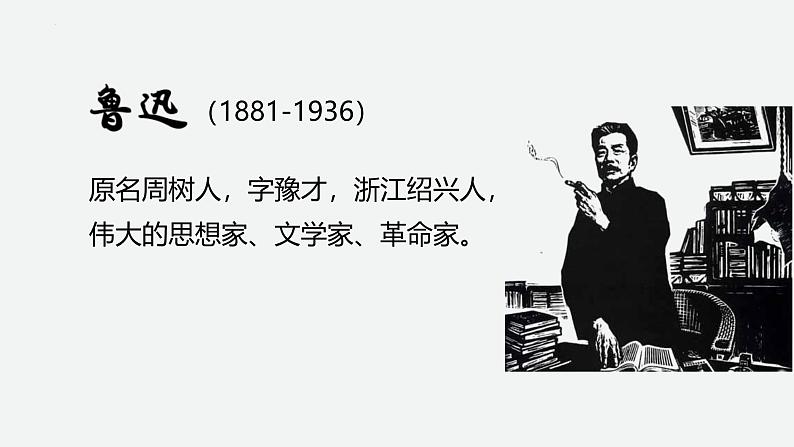 鲁迅 (1881-1936)

原名周树人，字豫才，浙江绍兴人，伟大的思想家、文学家、革命家。